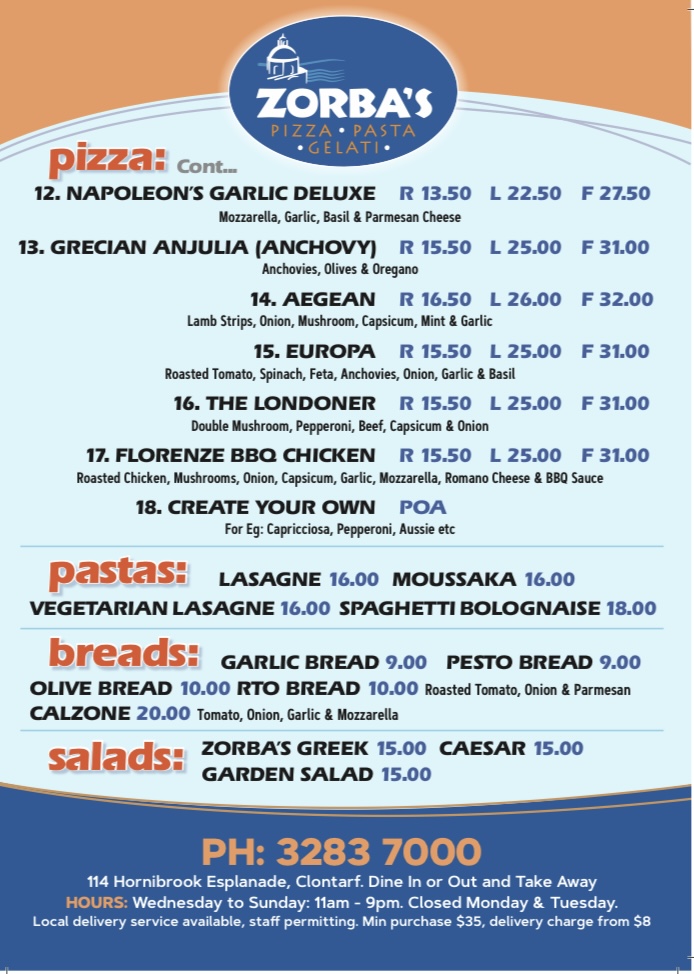 ZORBA'S
PIZZA • PASTA • GELATI •

pizza: Cont...

12. NAPOLEON'S GARLIC DELUXE R 13.50 L 22.50 F 27.50
Mozzarella, Garlic, Basil & Parmesan Cheese

13. GRECIAN ANJULIA (ANCHOVY) R 15.50 L 25.00 F 31.00
Anchovies, Olives & Oregano

14. AEGEAN R 16.50 L 26.00 F 32.00
Lamb Strips, Onion, Mushroom, Capsicum, Mint & Garlic

15. EUROPA R 15.50 L 25.00 F 31.00
Roasted Tomato, Spinach, Feta, Anchovies, Onion, Garlic & Basil

16. THE LONDONER R 15.50 L 25.00 F 31.00
Double Mushroom, Pepperoni, Beef, Capsicum & Onion

17. FLORENZE BBQ CHICKEN R 15.50 L 25.00 F 31.00
Roasted Chicken, Mushrooms, Onion, Capsicum, Garlic, Mozzarella, Romano Cheese & BBQ Sauce

18. CREATE YOUR OWN POA
For Eg: Capricciosa, Pepperoni, Aussie etc

pastas: LASAGNE 16.00 MOUSSAKA 16.00
VEGETARIAN LASAGNE 16.00 SPAGHETTI BOLOGNAISE 18.00

breads: GARLIC BREAD 9.00 PESTO BREAD 9.00
OLIVE BREAD 10.00 RTO BREAD 10.00 Roasted Tomato, Onion & Parmesan
CALZONE 20.00 Tomato, Onion, Garlic & Mozzarella

salads: ZORBA'S GREEK 15.00 CAESAR 15.00
GARDEN SALAD 15.00

PH: 3283 7000
114 Hornibrook Esplanade, Clontarf. Dine In or Out and Take Away
HOURS: Wednesday to Sunday: 11am - 9pm. Closed Monday & Tuesday.
Local delivery service available, staff permitting. Min purchase $35, delivery charge from $8